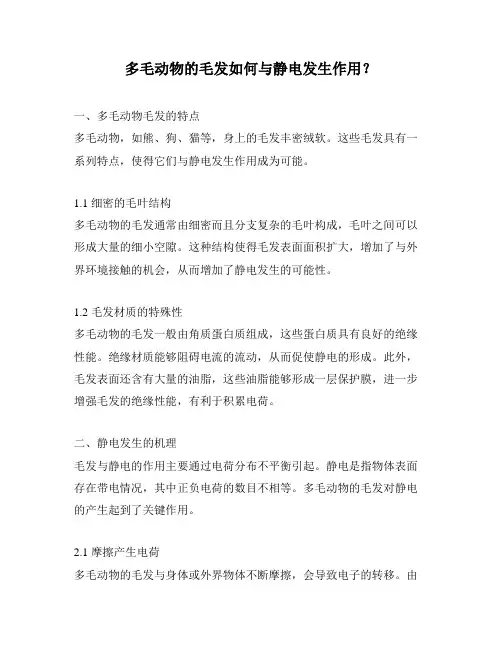 多毛动物的毛发如何与静电发生作用？

一、多毛动物毛发的特点
多毛动物，如熊、狗、猫等，身上的毛发丰密绒软。这些毛发具有一系列特点，使得它们与静电发生作用成为可能。

1.1 细密的毛叶结构
多毛动物的毛发通常由细密而且分支复杂的毛叶构成，毛叶之间可以形成大量的细小空隙。这种结构使得毛发表面面积扩大，增加了与外界环境接触的机会，从而增加了静电发生的可能性。

1.2 毛发材质的特殊性
多毛动物的毛发一般由角质蛋白质组成，这些蛋白质具有良好的绝缘性能。绝缘材质能够阻碍电流的流动，从而促使静电的形成。此外，毛发表面还含有大量的油脂，这些油脂能够形成一层保护膜，进一步增强毛发的绝缘性能，有利于积累电荷。

二、静电发生的机理
毛发与静电的作用主要通过电荷分布不平衡引起。静电是指物体表面存在带电情况，其中正负电荷的数目不相等。多毛动物的毛发对静电的产生起到了关键作用。

2.1 摩擦产生电荷
多毛动物的毛发与身体或外界物体不断摩擦，会导致电子的转移。由